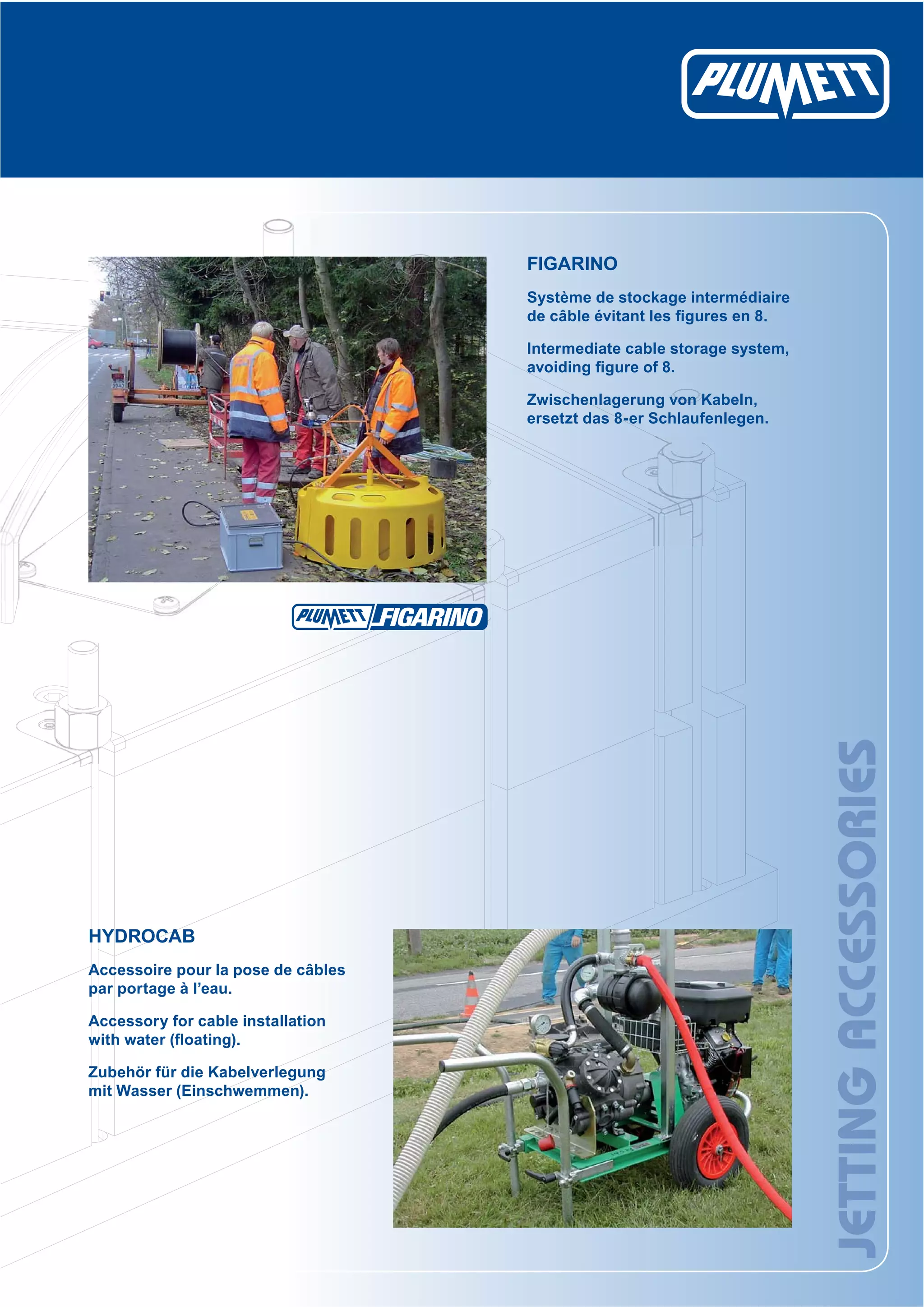 PLUMETT

FIGARINO

Système de stockage intermédiaire de câble évitant les figures en 8.

Intermediate cable storage system, avoiding figure of 8.

Zwischenlagerung von Kabeln, ersetzt das 8-er Schlaufenlegen.

PLUMETT FIGARINO

HYDROCAB

Accessoire pour la pose de câbles par portage à l'eau.

Accessory for cable installation with water (floating).

Zubehör für die Kabelverlegung mit Wasser (Einschwemmen).

JETTING ACCESSORIES